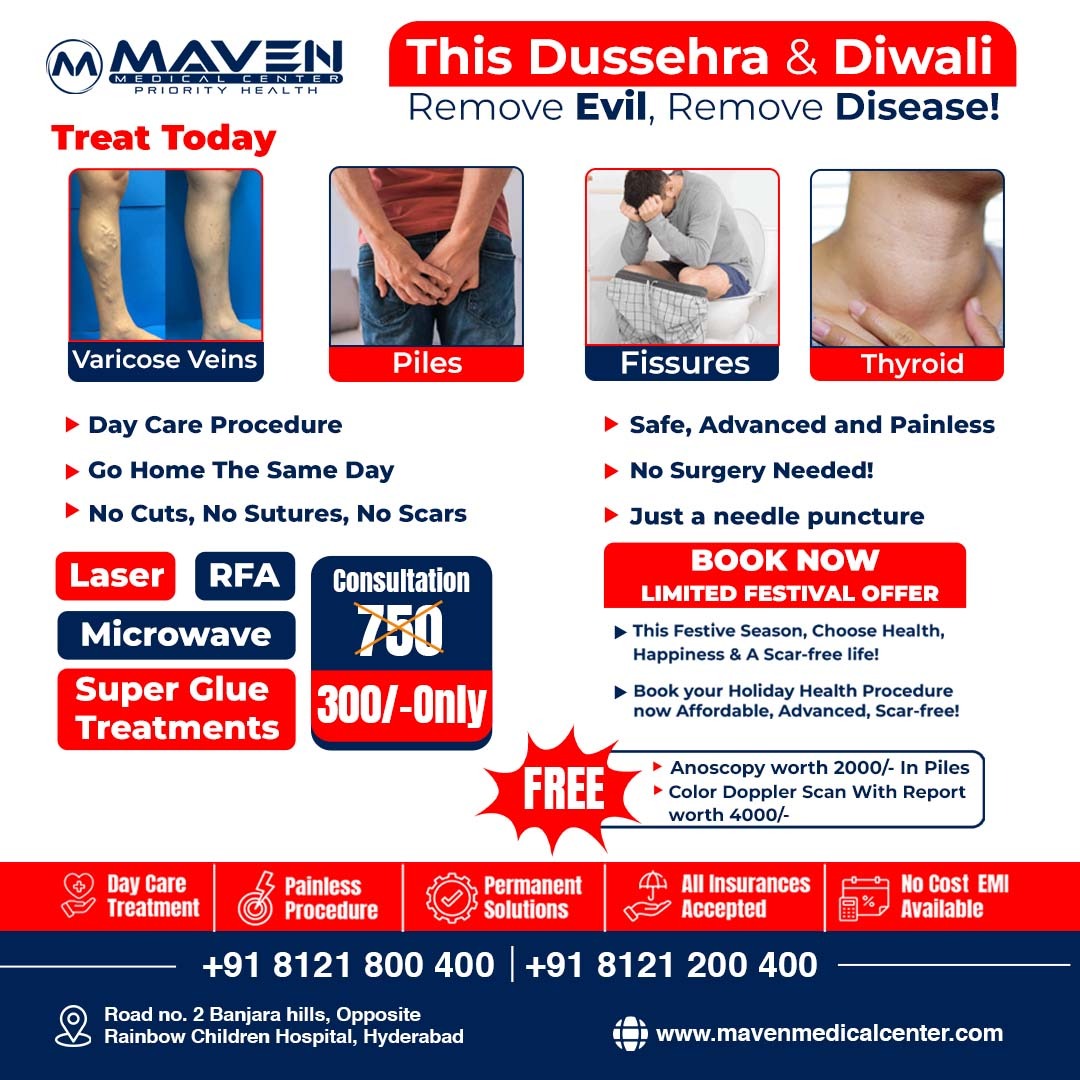 MAVEN
MEDICAL CENTER
PRIORITY HEALTH

This Dussehra & Diwali
Remove Evil, Remove Disease!

Treat Today

Varicose Veins

Piles

Fissures

Thyroid

Day Care Procedure

Go Home The Same Day

No Cuts, No Sutures, No Scars

Safe, Advanced and Painless

No Surgery Needed!

Just a needle puncture

Laser

RFA

Microwave

Super Glue Treatments

Consultation
750
300/-Only

BOOK NOW
LIMITED FESTIVAL OFFER

This Festive Season, Choose Health, Happiness & A Scar-free life!

Book your Holiday Health Procedure now Affordable, Advanced, Scar-free!

FREE

Anoscopy worth 2000/- In Piles

Color Doppler Scan With Report worth 4000/-

Day Care Treatment

Painless Procedure

Permanent Solutions

All Insurances Accepted

No Cost EMI Available

+91 8121 800 400 | +91 8121 200 400

Road no. 2 Banjara hills, Opposite Rainbow Children Hospital, Hyderabad

www.mavenmedicalcenter.com